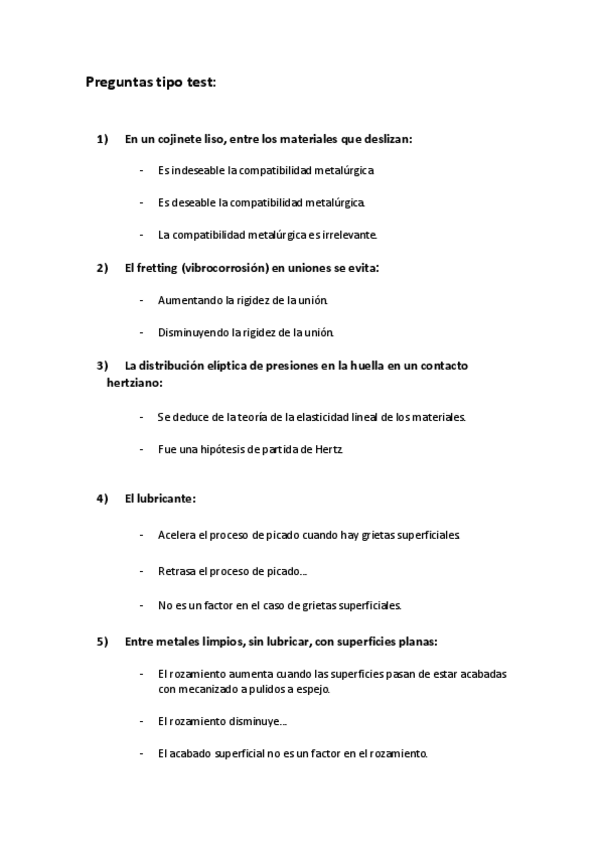 Preguntas tipo test:

1) En un cojinete liso, entre los materiales que deslizan:

- Es indeseable la compatibilidad metalúrgica

- Es deseable la compatibilidad metalúrgica.

- La compatibilidad metalúrgica es irrelevante.

2) El fretting (vibrocorrosión) en uniones se evita:

- Aumentando la rigidez de la unión.

- Disminuyendo la rigidez de la unión.

3) La distribución elíptica de presiones en la huella en un contacto hertziano:

- Se deduce de la teoría de la elasticidad lineal de los materiales.

- Fue una hipótesis de partida de Hertz.

4) El lubricante:

- Acelera el proceso de picado cuando hay grietas superficiales.

- Retrasa el proceso de picado...

- No es un factor en el caso de grietas superficiales.

5) Entre metales limpios, sin lubricar, con superficies planas:

- El rozamiento aumenta cuando las superficies pasan de estar acabadas con mecanizado a pulidos a espejo.

- El rozamiento disminuye...

- El acabado superficial no es un factor en el rozamiento.